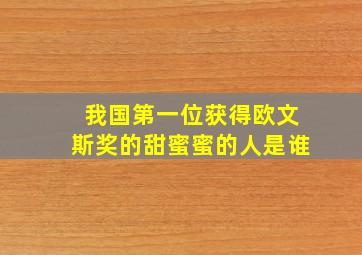 我国第一位获得欧文斯奖的甜蜜蜜的人是谁